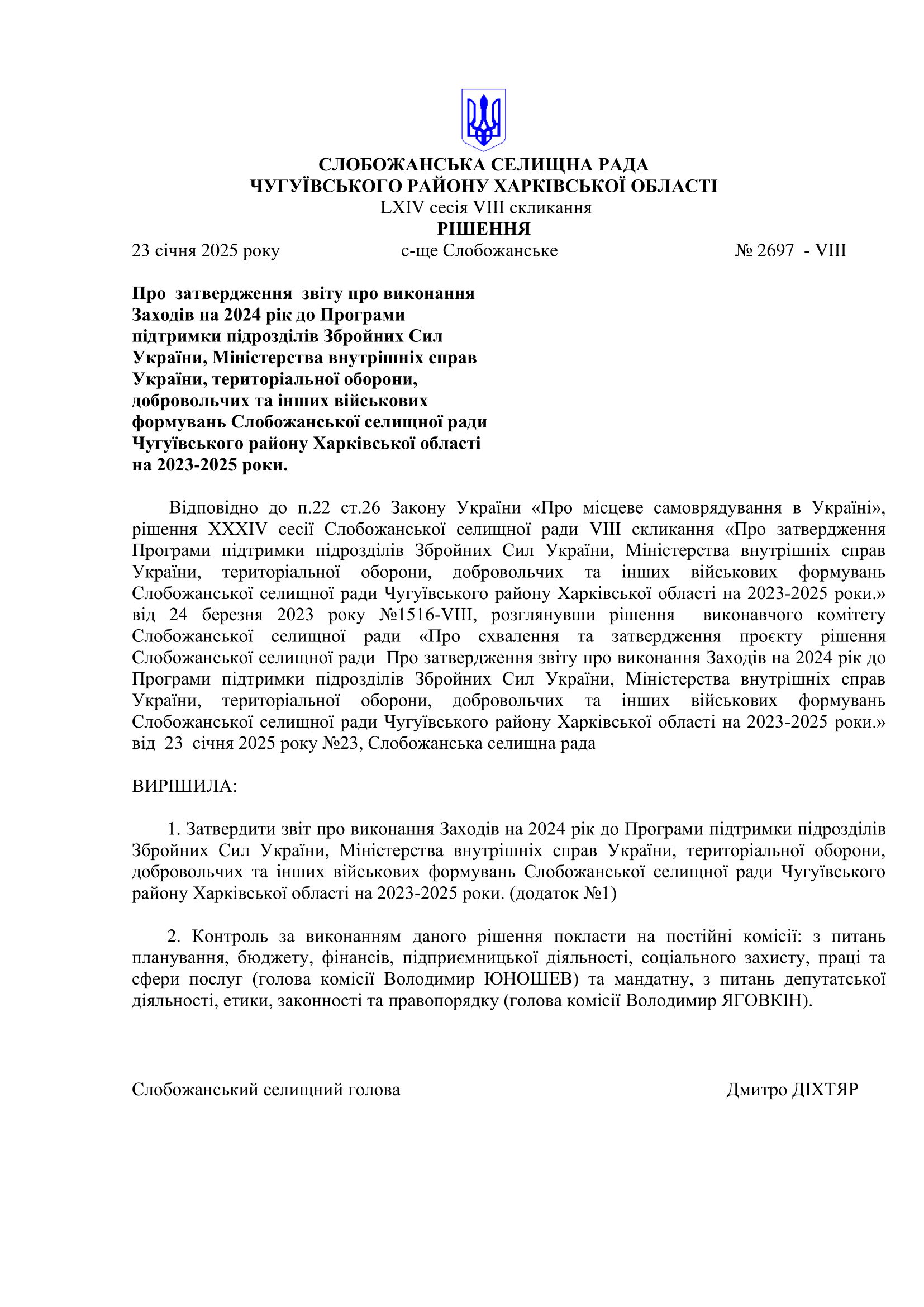 СЛОБОЖАНСЬКА СЕЛИЩНА РАДА
ЧУГУЇВСЬКОГО РАЙОНУ ХАРКІВСЬКОЇ ОБЛАСТІ
LXIV сесія VIII скликання
РІШЕННЯ

23 січня 2025 року с-ще Слобожанське № 2697 - VIII

Про затвердження звіту про виконання Заходів на 2024 рік до Програми підтримки підрозділів Збройних Сил України, Міністерства внутрішніх справ України, територіальної оборони, добровольчих та інших військових формувань Слобожанської селищної ради Чугуївського району Харківської області на 2023-2025 роки.

Відповідно до п.22 ст.26 Закону України «Про місцеве самоврядування в Україні», рішення XXXIV сесії Слобожанської селищної ради VIII скликання «Про затвердження Програми підтримки підрозділів Збройних Сил України, Міністерства внутрішніх справ України, територіальної оборони, добровольчих та інших військових формувань Слобожанської селищної ради Чугуївського району Харківської області на 2023-2025 роки.» від 24 березня 2023 року №1516-VIII, розглянувши рішення виконавчого комітету Слобожанської селищної ради «Про схвалення та затвердження проєкту рішення Слобожанської селищної ради Про затвердження звіту про виконання Заходів на 2024 рік до Програми підтримки підрозділів Збройних Сил України, Міністерства внутрішніх справ України, територіальної оборони, добровольчих та інших військових формувань Слобожанської селищної ради Чугуївського району Харківської області на 2023-2025 роки.» від 23 січня 2025 року №23, Слобожанська селищна рада

ВИРІШИЛА:

1. Затвердити звіт про виконання Заходів на 2024 рік до Програми підтримки підрозділів Збройних Сил України, Міністерства внутрішніх справ України, територіальної оборони, добровольчих та інших військових формувань Слобожанської селищної ради Чугуївського району Харківської області на 2023-2025 роки. (додаток №1)

2. Контроль за виконанням даного рішення покласти на постійні комісії: з питань планування, бюджету, фінансів, підприємницької діяльності, соціального захисту, праці та сфери послуг (голова комісії Володимир ЮНОШЕВ) та мандатну, з питань депутатської діяльності, етики, законності та правопорядку (голова комісії Володимир ЯГОВКІН).

Слобожанський селищний голова Дмитро ДІХТЯР